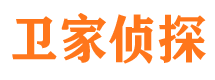 卫家侦探